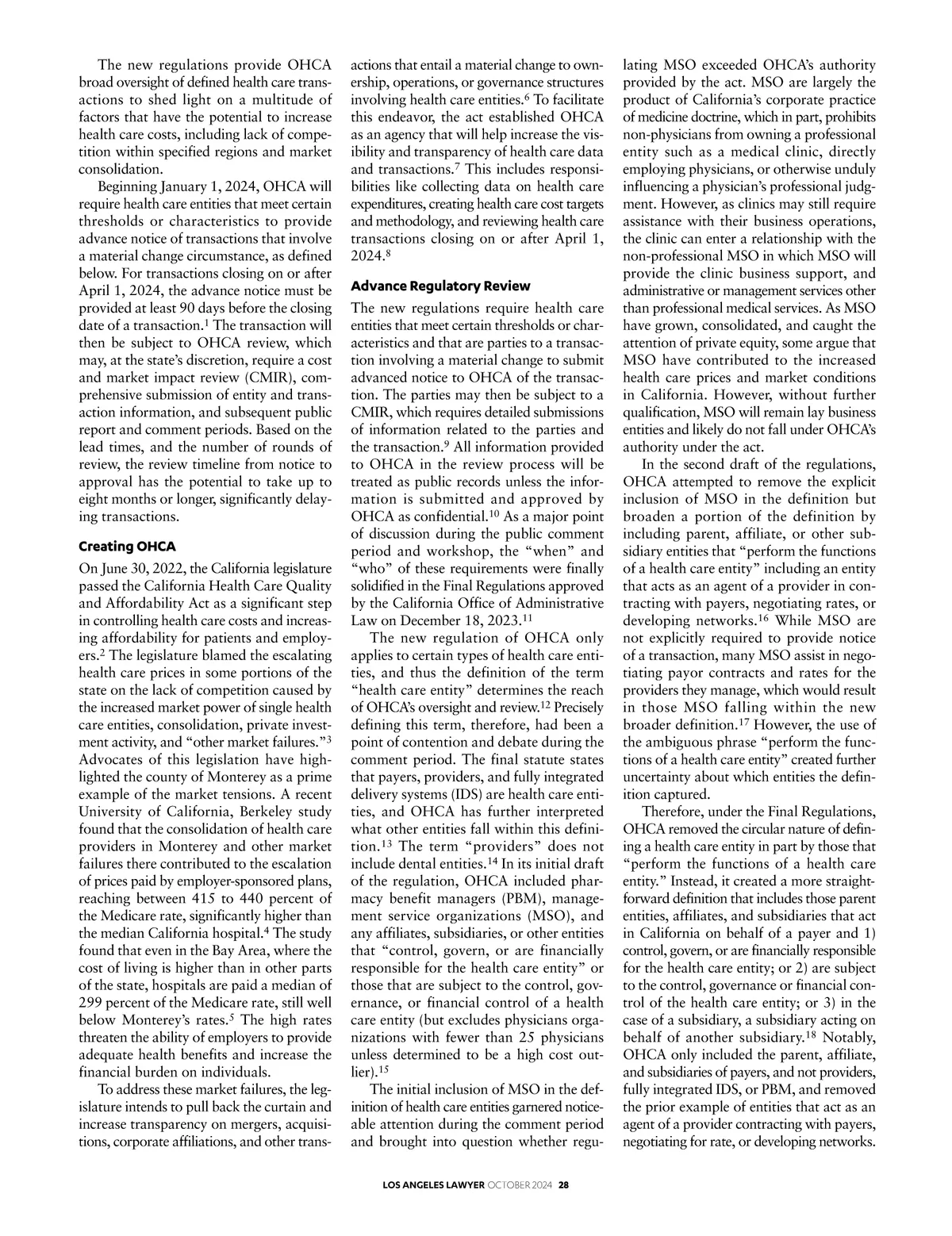 The new regulations provide OHCA broad oversight of defined health care transactions to shed light on a multitude of factors that have the potential to increase health care costs, including lack of competition within specified regions and market consolidation.

Beginning January 1, 2024, OHCA will require health care entities that meet certain thresholds or characteristics to provide advance notice of transactions that involve a material change circumstance, as defined below. For transactions closing on or after April 1, 2024, the advance notice must be provided at least 90 days before the closing date of a transaction.$^1$ The transaction will then be subject to OHCA review, which may, at the state's discretion, require a cost and market impact review (CMIR), comprehensive submission of entity and transaction information, and subsequent public report and comment periods. Based on the lead times, and the number of rounds of review, the review timeline from notice to approval has the potential to take up to eight months or longer, significantly delaying transactions.

Creating OHCA

On June 30, 2022, the California legislature passed the California Health Care Quality and Affordability Act as a significant step in controlling health care costs and increasing affordability for patients and employers.$^2$ The legislature blamed the escalating health care prices in some portions of the state on the lack of competition caused by the increased market power of single health care entities, consolidation, private investment activity, and "other market failures."$^3$ Advocates of this legislation have highlighted the county of Monterey as a prime example of the market tensions. A recent University of California, Berkeley study found that the consolidation of health care providers in Monterey and other market failures there contributed to the escalation of prices paid by employer-sponsored plans, reaching between 415 to 440 percent of the Medicare rate, significantly higher than the median California hospital.$^4$ The study found that even in the Bay Area, where the cost of living is higher than in other parts of the state, hospitals are paid a median of 299 percent of the Medicare rate, still well below Monterey's rates.$^5$ The high rates threaten the ability of employers to provide adequate health benefits and increase the financial burden on individuals.

To address these market failures, the legislature intends to pull back the curtain and increase transparency on mergers, acquisitions, corporate affiliations, and other transactions that entail a material change to ownership, operations, or governance structures involving health care entities.$^6$ To facilitate this endeavor, the act established OHCA as an agency that will help increase the visibility and transparency of health care data and transactions.$^7$ This includes responsibilities like collecting data on health care expenditures, creating health care cost targets and methodology, and reviewing health care transactions closing on or after April 1, 2024.$^8$

Advance Regulatory Review

The new regulations require health care entities that meet certain thresholds or characteristics and that are parties to a transaction involving a material change to submit advanced notice to OHCA of the transaction. The parties may then be subject to a CMIR, which requires detailed submissions of information related to the parties and the transaction.$^9$ All information provided to OHCA in the review process will be treated as public records unless the information is submitted and approved by OHCA as confidential.$^{10}$ As a major point of discussion during the public comment period and workshop, the "when" and "who" of these requirements were finally solidified in the Final Regulations approved by the California Office of Administrative Law on December 18, 2023.$^{11}$

The new regulation of OHCA only applies to certain types of health care entities, and thus the definition of the term "health care entity" determines the reach of OHCA's oversight and review.$^{12}$ Precisely defining this term, therefore, had been a point of contention and debate during the comment period. The final statute states that payers, providers, and fully integrated delivery systems (IDS) are health care entities, and OHCA has further interpreted what other entities fall within this definition.$^{13}$ The term "providers" does not include dental entities.$^{14}$ In its initial draft of the regulation, OHCA included pharmacy benefit managers (PBM), management service organizations (MSO), and any affiliates, subsidiaries, or other entities that "control, govern, or are financially responsible for the health care entity" or those that are subject to the control, governance, or financial control of a health care entity (but excludes physicians organizations with fewer than 25 physicians unless determined to be a high cost outlier).$^{15}$

The initial inclusion of MSO in the definition of health care entities garnered noticeable attention during the comment period and brought into question whether regulating MSO exceeded OHCA's authority provided by the act. MSO are largely the product of California's corporate practice of medicine doctrine, which in part, prohibits non-physicians from owning a professional entity such as a medical clinic, directly employing physicians, or otherwise unduly influencing a physician's professional judgment. However, as clinics may still require assistance with their business operations, the clinic can enter a relationship with the non-professional MSO in which MSO will provide the clinic business support, and administrative or management services other than professional medical services. As MSO have grown, consolidated, and caught the attention of private equity, some argue that MSO have contributed to the increased health care prices and market conditions in California. However, without further qualification, MSO will remain lay business entities and likely do not fall under OHCA's authority under the act.

In the second draft of the regulations, OHCA attempted to remove the explicit inclusion of MSO in the definition but broaden a portion of the definition by including parent, affiliate, or other subsidiary entities that "perform the functions of a health care entity" including an entity that acts as an agent of a provider in contracting with payers, negotiating rates, or developing networks.$^{16}$ While MSO are not explicitly required to provide notice of a transaction, many MSO assist in negotiating payor contracts and rates for the providers they manage, which would result in those MSO falling within the new broader definition.$^{17}$ However, the use of the ambiguous phrase "perform the functions of a health care entity" created further uncertainty about which entities the definition captured.

Therefore, under the Final Regulations, OHCA removed the circular nature of defining a health care entity in part by those that "perform the functions of a health care entity." Instead, it created a more straightforward definition that includes those parent entities, affiliates, and subsidiaries that act in California on behalf of a payer and 1) control, govern, or are financially responsible for the health care entity; or 2) are subject to the control, governance or financial control of the health care entity; or 3) in the case of a subsidiary, a subsidiary acting on behalf of another subsidiary.$^{18}$ Notably, OHCA only included the parent, affiliate, and subsidiaries of payers, and not providers, fully integrated IDS, or PBM, and removed the prior example of entities that act as an agent of a provider contracting with payers, negotiating for rate, or developing networks.

LOS ANGELES LAWYER OCTOBER 2024 28